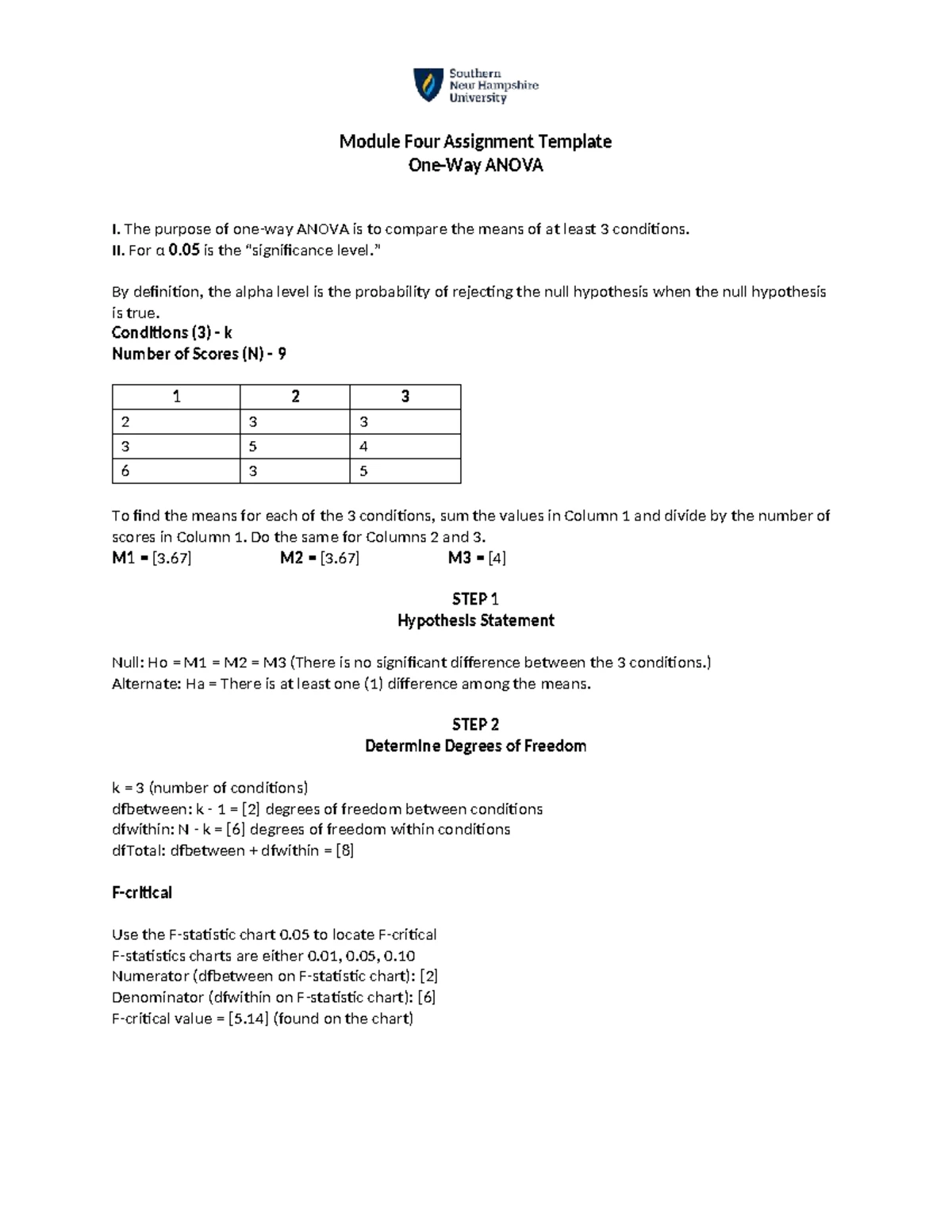 Southern
New Hampshire
University

Module Four Assignment Template
One-Way ANOVA

I. The purpose of one-way ANOVA is to compare the means of at least 3 conditions.
II. For α 0.05 is the "significance level."

By definition, the alpha level is the probability of rejecting the null hypothesis when the null hypothesis is true.
Conditions (3) - k
Number of Scores (N) - 9

| 1 | 2 | 3 |
|---|---|---|
| 2 | 3 | 3 |
| 3 | 5 | 4 |
| 6 | 3 | 5 |

To find the means for each of the 3 conditions, sum the values in Column 1 and divide by the number of scores in Column 1. Do the same for Columns 2 and 3.
M1 = [3.67] M2 = [3.67] M3 = [4]

STEP 1
Hypothesis Statement

Null: Ho = M1 = M2 = M3 (There is no significant difference between the 3 conditions.)
Alternate: Ha = There is at least one (1) difference among the means.

STEP 2
Determine Degrees of Freedom

k = 3 (number of conditions)
dfbetween: k - 1 = [2] degrees of freedom between conditions
dfwithin: N - k = [6] degrees of freedom within conditions
dfTotal: dfbetween + dfwithin = [8]

F-critical

Use the F-statistic chart 0.05 to locate F-critical
F-statistics charts are either 0.01, 0.05, 0.10
Numerator (dfbetween on F-statistic chart): [2]
Denominator (dfwithin on F-statistic chart): [6]
F-critical value = [5.14] (found on the chart)